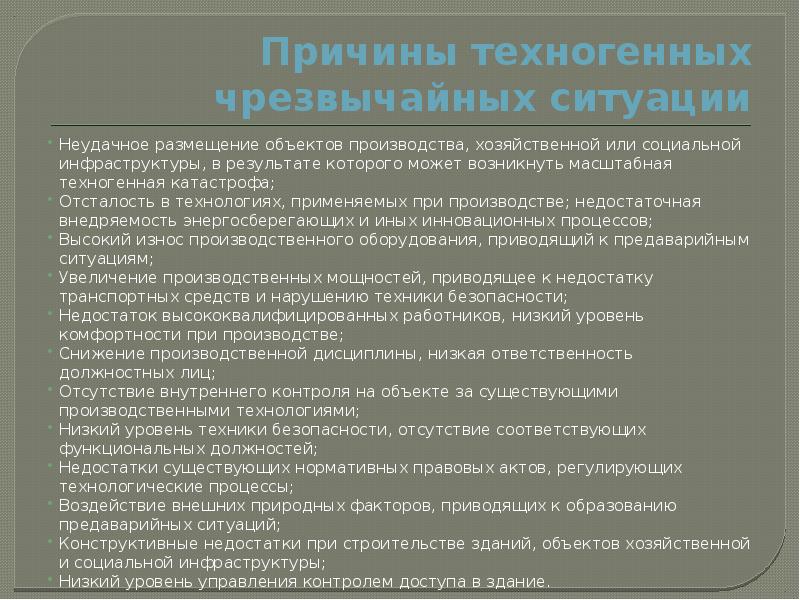 Причины техногенных чрезвычайных ситуации

• Неудачное размещение объектов производства, хозяйственной или социальной инфраструктуры, в результате которого может возникнуть масштабная техногенная катастрофа;
• Отсталость в технологиях, применяемых при производстве; недостаточная внедряемость энергосберегающих и иных инновационных процессов;
• Высокий износ производственного оборудования, приводящий к предаварийным ситуациям;
• Увеличение производственных мощностей, приводящее к недостатку транспортных средств и нарушению техники безопасности;
• Недостаток высококвалифицированных работников, низкий уровень комфортности при производстве;
• Снижение производственной дисциплины, низкая ответственность должностных лиц;
• Отсутствие внутреннего контроля на объекте за существующими производственными технологиями;
• Низкий уровень техники безопасности, отсутствие соответствующих функциональных должностей;
• Недостатки существующих нормативных правовых актов, регулирующих технологические процессы;
• Воздействие внешних природных факторов, приводящих к образованию предаварийных ситуаций;
• Конструктивные недостатки при строительстве зданий, объектов хозяйственной и социальной инфраструктуры;
• Низкий уровень управления контролем доступа в здание.